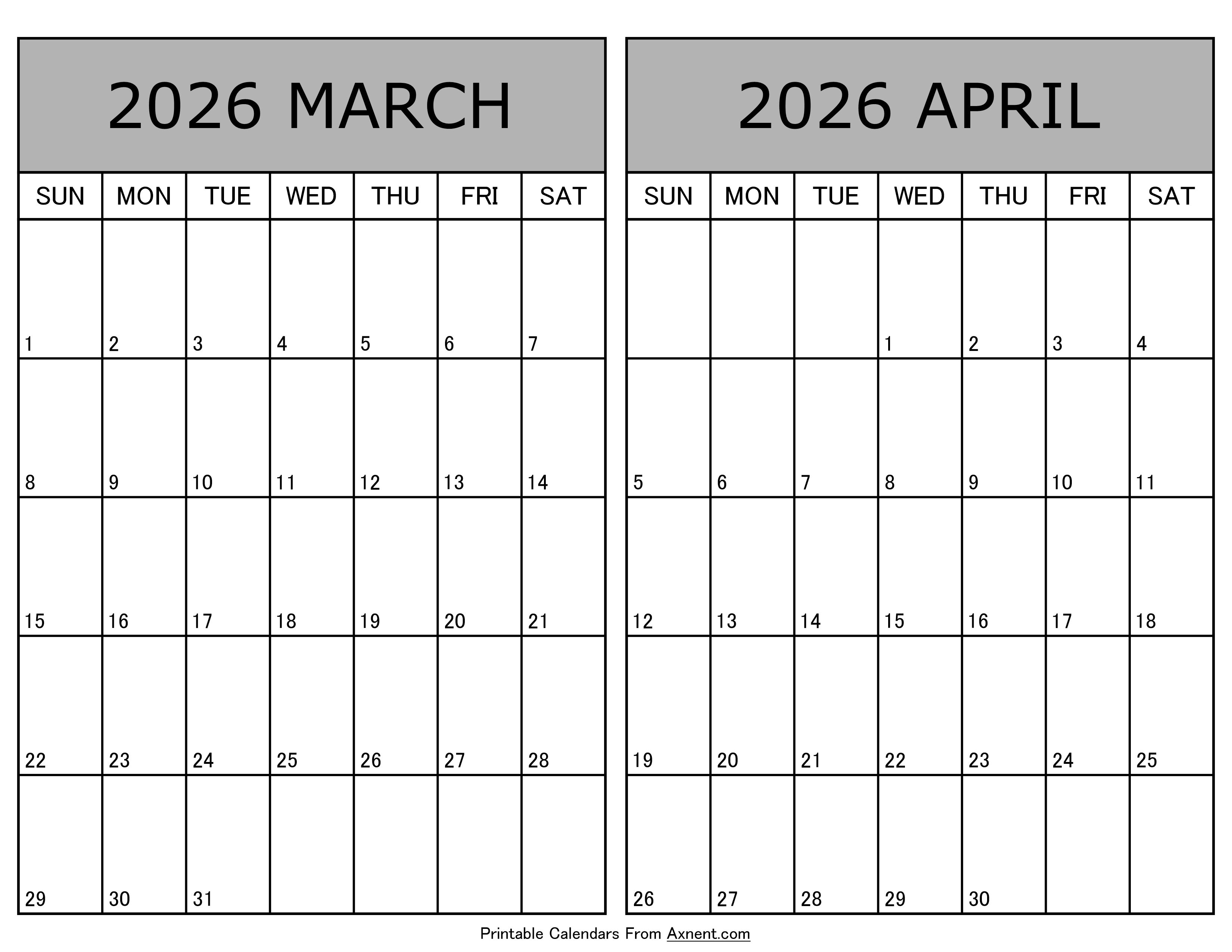 2026 MARCH

| SUN | MON | TUE | WED | THU | FRI | SAT |
|---|---|---|---|---|---|---|
| 1 | 2 | 3 | 4 | 5 | 6 | 7 |
| 8 | 9 | 10 | 11 | 12 | 13 | 14 |
| 15 | 16 | 17 | 18 | 19 | 20 | 21 |
| 22 | 23 | 24 | 25 | 26 | 27 | 28 |
| 29 | 30 | 31 | | | | |

2026 APRIL

| SUN | MON | TUE | WED | THU | FRI | SAT |
|---|---|---|---|---|---|---|
| | | | 1 | 2 | 3 | 4 |
| 5 | 6 | 7 | 8 | 9 | 10 | 11 |
| 12 | 13 | 14 | 15 | 16 | 17 | 18 |
| 19 | 20 | 21 | 22 | 23 | 24 | 25 |
| 26 | 27 | 28 | 29 | 30 | | |

Printable Calendars From Axnent.com